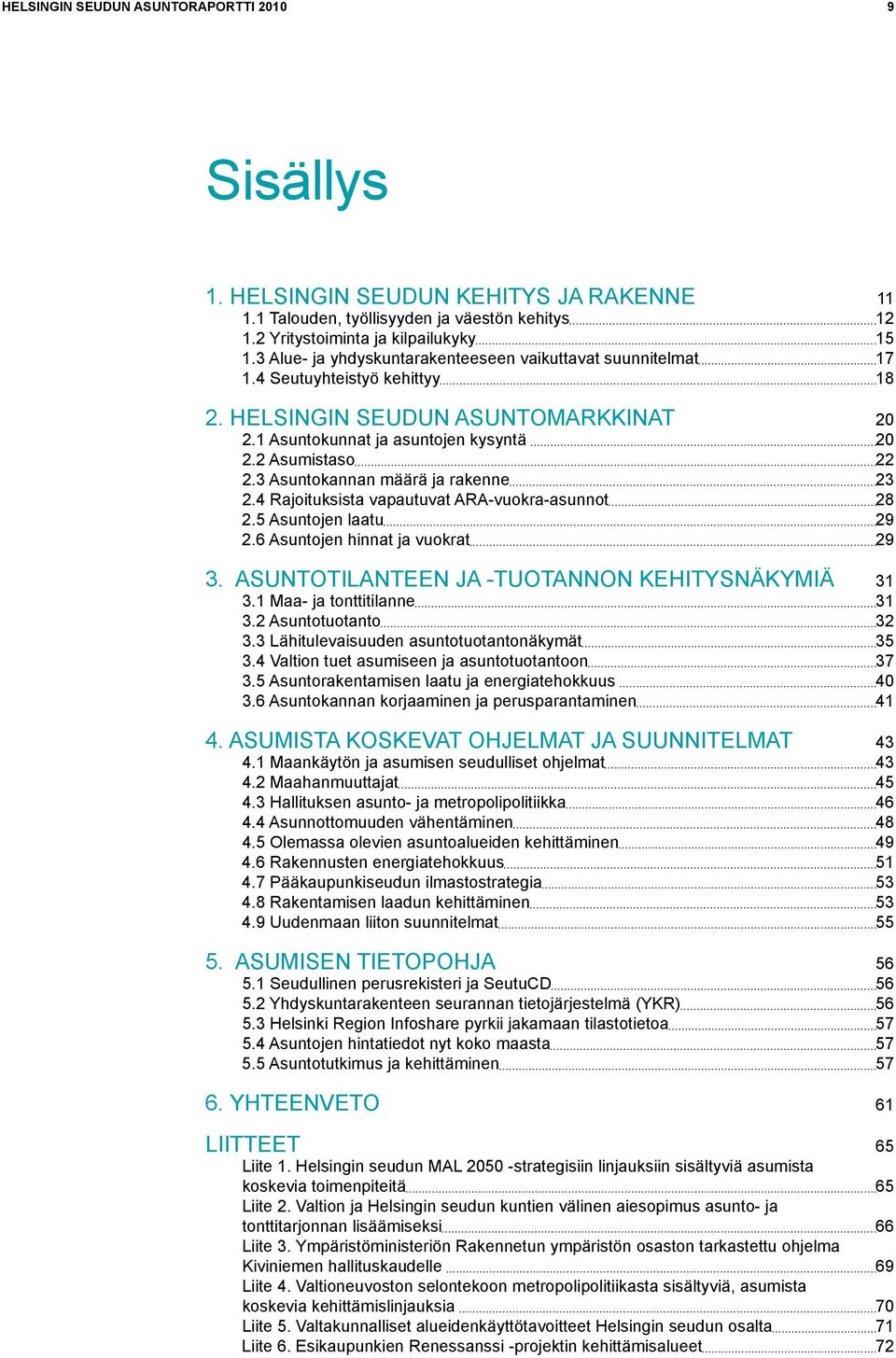 HELSINGIN SEUDUN ASUNTORAPORTTI 2010 9

Sisällys

1. HELSINGIN SEUDUN KEHITYS JA RAKENNE 11
1.1 Talouden, työllisyyden ja väestön kehitys 12
1.2 Yritystoiminta ja kilpailukyky 15
1.3 Alue- ja yhdyskuntarakenteeseen vaikuttavat suunnitelmat 17
1.4 Seutuyhteistyö kehittyy 18

2. HELSINGIN SEUDUN ASUNTOMARKKINAT 20
2.1 Asuntokunnat ja asuntojen kysyntä 20
2.2 Asumistaso 22
2.3 Asuntokannan määrä ja rakenne 23
2.4 Rajoituksista vapautuvat ARA-vuokra-asunnot 28
2.5 Asuntojen laatu 29
2.6 Asuntojen hinnat ja vuokrat 29

3. ASUNTOTILANTEEN JA -TUOTANNON KEHITYSNÄKYMIÄ 31
3.1 Maa- ja tonttitilanne 31
3.2 Asuntotuotanto 32
3.3 Lähitulevaisuuden asuntotuotantonäkymät 35
3.4 Valtion tuet asumiseen ja asuntotuotantoon 37
3.5 Asuntorakentamisen laatu ja energiatehokkuus 40
3.6 Asuntokannan korjaaminen ja perusparantaminen 41

4. ASUMISTA KOSKEVAT OHJELMAT JA SUUNNITELMAT 43
4.1 Maankäytön ja asumisen seudulliset ohjelmat 43
4.2 Maahanmuuttajat 45
4.3 Hallituksen asunto- ja metropolipolitiikka 46
4.4 Asunnottomuuden vähentäminen 48
4.5 Olemassa olevien asuntoalueiden kehittäminen 49
4.6 Rakennusten energiatehokkuus 51
4.7 Pääkaupunkiseudun ilmastostrategia 53
4.8 Rakentamisen laadun kehittäminen 53
4.9 Uudenmaan liiton suunnitelmat 55

5. ASUMISEN TIETOPOHJA 56
5.1 Seudullinen perusrekisteri ja SeutuCD 56
5.2 Yhdyskuntarakenteen seurannan tietojärjestelmä (YKR) 56
5.3 Helsinki Region Infoshare pyrkii jakamaan tilastotietoa 57
5.4 Asuntojen hintatiedot nyt koko maasta 57
5.5 Asuntotutkimus ja kehittäminen 57

6. YHTEENVETO 61

LIITTEET 65
Liite 1. Helsingin seudun MAL 2050 -strategisiin linjauksiin sisältyviä asumista koskevia toimenpiteitä 65
Liite 2. Valtion ja Helsingin seudun kuntien välinen aiesopimus asunto- ja tonttitarjonnan lisäämiseksi 66
Liite 3. Ympäristöministeriön Rakennetun ympäristön osaston tarkastettu ohjelma Kiviniemen hallituskaudelle 69
Liite 4. Valtioneuvoston selontekoon metropolipolitiikasta sisältyviä, asumista koskevia kehittämislinjauksia 70
Liite 5. Valtakunnalliset alueidenkäyttötavoitteet Helsingin seudun osalta 71
Liite 6. Esikaupunkien Renessanssi -projektin kehittämisalueet 72